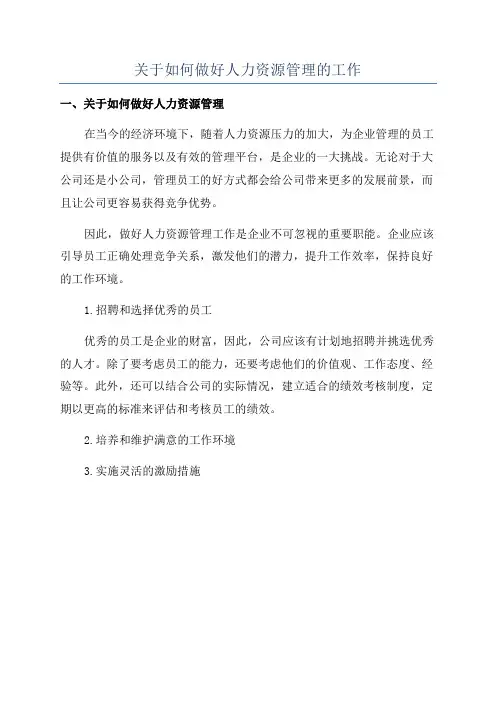 关于如何做好人力资源管理的工作

一、关于如何做好人力资源管理

在当今的经济环境下，随着人力资源压力的加大，为企业管理的员工提供有价值的服务以及有效的管理平台，是企业的一大挑战。无论对于大公司还是小公司，管理员工的好方式都会给公司带来更多的发展前景，而且让公司更容易获得竞争优势。

因此，做好人力资源管理工作是企业不可忽视的重要职能。企业应该引导员工正确处理竞争关系，激发他们的潜力，提升工作效率，保持良好的工作环境。

1.招聘和选择优秀的员工

优秀的员工是企业的财富，因此，公司应该有计划地招聘并挑选优秀的人才。除了要考虑员工的能力，还要考虑他们的价值观、工作态度、经验等。此外，还可以结合公司的实际情况，建立适合的绩效考核制度，定期以更高的标准来评估和考核员工的绩效。

2.培养和维护满意的工作环境

3.实施灵活的激励措施